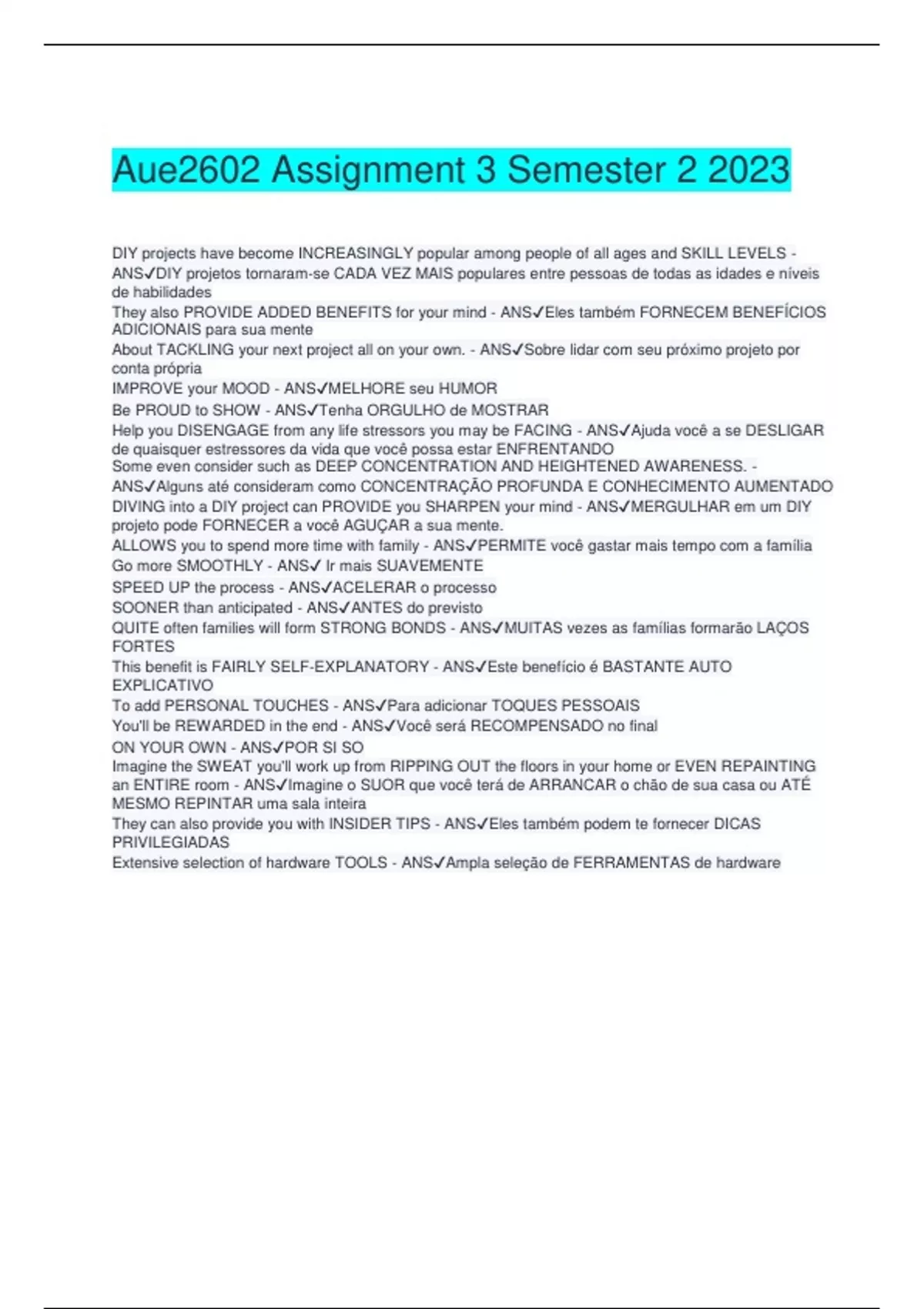 Aue2602 Assignment 3 Semester 2 2023

DIY projects have become INCREASINGLY popular among people of all ages and SKILL LEVELS - ANS✓DIY projetos tornaram-se CADA VEZ MAIS populares entre pessoas de todas as idades e níveis de habilidades

They also PROVIDE ADDED BENEFITS for your mind - ANS✓Eles também FORNECEM BENEFÍCIOS ADICIONAIS para sua mente

About TACKLING your next project all on your own. - ANS✓Sobre lidar com seu próximo projeto por conta própria

IMPROVE your MOOD - ANS✓MELHORE seu HUMOR

Be PROUD to SHOW - ANS✓Tenha ORGULHO de MOSTRAR

Help you DISENGAGE from any life stressors you may be FACING - ANS✓Ajuda você a se DESLIGAR de quaisquer estressores da vida que você possa estar ENFRENTANDO

Some even consider such as DEEP CONCENTRATION AND HEIGHTENED AWARENESS. - ANS✓Alguns até consideram como CONCENTRAÇÃO PROFUNDA E CONHECIMENTO AUMENTADO

DIVING into a DIY project can PROVIDE you SHARPEN your mind - ANS✓MERGULHAR em um DIY projeto pode FORNECER a você AGUÇAR a sua mente.

ALLOWS you to spend more time with family - ANS✓PERMITE você gastar mais tempo com a família

Go more SMOOTHLY - ANS✓ Ir mais SUAVEMENTE

SPEED UP the process - ANS✓ACELERAR o processo

SOONER than anticipated - ANS✓ANTES do previsto

QUITE often families will form STRONG BONDS - ANS✓MUITAS vezes as famílias formarão LAÇOS FORTES

This benefit is FAIRLY SELF-EXPLANATORY - ANS✓Este benefício é BASTANTE AUTO EXPLICATIVO

To add PERSONAL TOUCHES - ANS✓Para adicionar TOQUES PESSOAIS

You'll be REWARDED in the end - ANS✓Você será RECOMPENSADO no final

ON YOUR OWN - ANS✓POR SI SO

Imagine the SWEAT you'll work up from RIPPING OUT the floors in your home or EVEN REPAINTING an ENTIRE room - ANS✓Imagine o SUOR que você terá de ARRANCAR o chão de sua casa ou ATÉ MESMO REPINTAR uma sala inteira

They can also provide you with INSIDER TIPS - ANS✓Eles também podem te fornecer DICAS PRIVILEGIADAS

Extensive selection of hardware TOOLS - ANS✓Ampla seleção de FERRAMENTAS de hardware